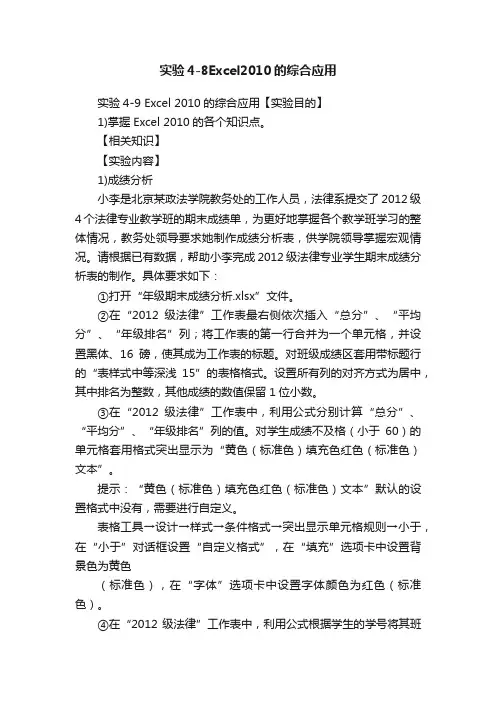 实验4-8Excel2010的综合应用

实验 4-9 Excel 2010 的综合应用【实验目的】

1)掌握 Excel 2010 的各个知识点。

【相关知识】

【实验内容】

1)成绩分析

小李是北京某政法学院教务处的工作人员，法律系提交了 2012 级 4 个法律专业教学班的期末成绩单，为更好地掌握各个教学班学习的整体情况，教务处领导要求她制作成绩分析表，供学院领导掌握宏观情况。请根据已有数据，帮助小李完成 2012 级法律专业学生期末成绩分析表的制作。具体要求如下：

①打开“年级期末成绩分析.xlsx”文件。

②在“2012 级法律”工作表最右侧依次插入“总分”、“平均分”、“年级排名”列；将工作表的第一行合并为一个单元格，并设置黑体、16 磅，使其成为工作表的标题。对班级成绩区套用带标题行的“表样式中等深浅 15”的表格格式。设置所有列的对齐方式为居中，其中排名为整数，其他成绩的数值保留 1 位小数。

③在“2012 级法律”工作表中，利用公式分别计算“总分”、“平均分”、“年级排名”列的值。对学生成绩不及格（小于 60）的单元格套用格式突出显示为“黄色（标准色）填充色红色（标准色）文本”。

提示：“黄色（标准色）填充色红色（标准色）文本”默认的设置格式中没有，需要进行自定义。

表格工具→设计→样式→条件格式→突出显示单元格规则→小于，在“小于”对话框设置“自定义格式”，在“填充”选项卡中设置背景色为黄色

（标准色），在“字体”选项卡中设置字体颜色为红色（标准色）。

④在“2012 级法律”工作表中，利用公式根据学生的学号将其班